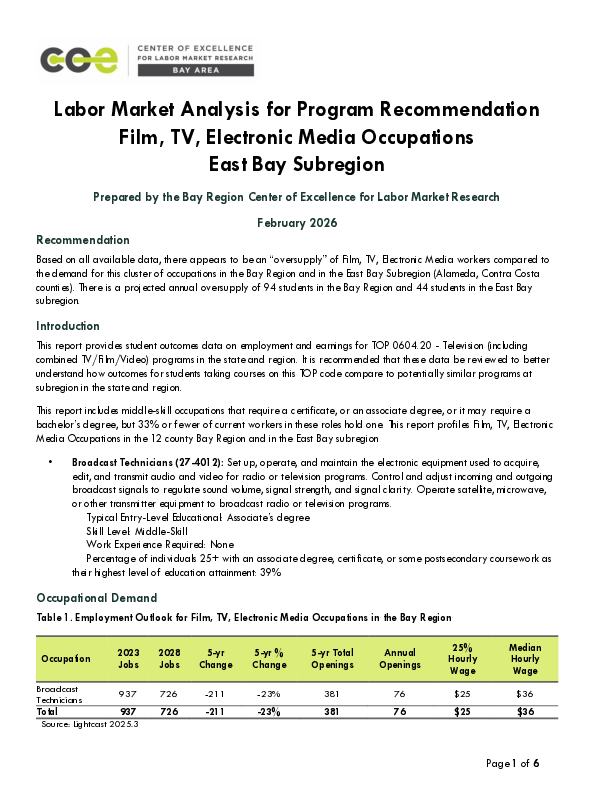 coe CENTER OF EXCELLENCE FOR LABOR MARKET RESEARCH BAY AREA

Labor Market Analysis for Program Recommendation
Film, TV, Electronic Media Occupations
East Bay Subregion

Prepared by the Bay Region Center of Excellence for Labor Market Research

February 2026

Recommendation

Based on all available data, there appears to be an "oversupply" of Film, TV, Electronic Media workers compared to the demand for this cluster of occupations in the Bay Region and in the East Bay Subregion (Alameda, Contra Costa counties). There is a projected annual oversupply of 94 students in the Bay Region and 44 students in the East Bay subregion.

Introduction

This report provides student outcomes data on employment and earnings for TOP 0604.20 - Television (including combined TV/Film/Video) programs in the state and region. It is recommended that these data be reviewed to better understand how outcomes for students taking courses on this TOP code compare to potentially similar programs at subregion in the state and region.

This report includes middle-skill occupations that require a certificate, or an associate degree, or it may require a bachelor's degree, but 33% or fewer of current workers in these roles hold one. This report profiles Film, TV, Electronic Media Occupations in the 12 county Bay Region and in the East Bay subregion

• Broadcast Technicians (27-4012): Set up, operate, and maintain the electronic equipment used to acquire, edit, and transmit audio and video for radio or television programs. Control and adjust incoming and outgoing broadcast signals to regulate sound volume, signal strength, and signal clarity. Operate satellite, microwave, or other transmitter equipment to broadcast radio or television programs.
Typical Entry-Level Educational: Associate's degree
Skill Level: Middle-Skill
Work Experience Required: None
Percentage of individuals 25+ with an associate degree, certificate, or some postsecondary coursework as their highest level of education attainment: 39%

Occupational Demand

Table 1. Employment Outlook for Film, TV, Electronic Media Occupations in the Bay Region

| Occupation | 2023 Jobs | 2028 Jobs | 5-yr Change | 5-yr % Change | 5-yr Total Openings | Annual Openings | 25% Hourly Wage | Median Hourly Wage |
|---|---|---|---|---|---|---|---|---|
| Broadcast Technicians | 937 | 726 | -211 | -23% | 381 | 76 | $25 | $36 |
| Total | 937 | 726 | -211 | -23% | 381 | 76 | $25 | $36 |

Source: Lightcast 2025.3

Page 1 of 6